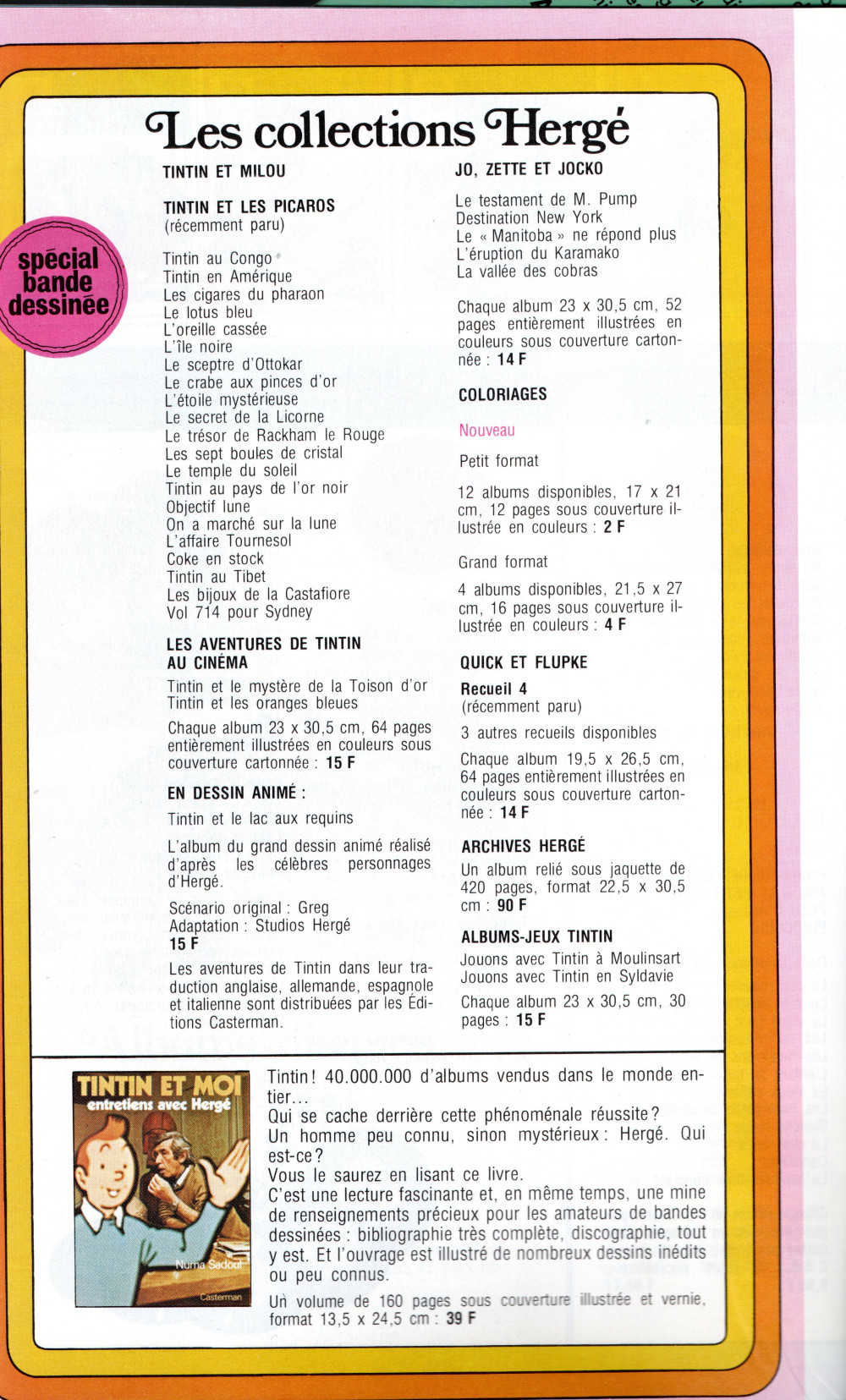 Les collections Hergé

spécial bande dessinée

TINTIN ET MILOU

TINTIN ET LES PICAROS
(récemment paru)

Tintin au Congo
Tintin en Amérique
Les cigares du pharaon
Le lotus bleu
L'oreille cassée
L'île noire
Le sceptre d'Ottokar
Le crabe aux pinces d'or
L'étoile mystérieuse
Le secret de la Licorne
Le trésor de Rackham le Rouge
Les sept boules de cristal
Le temple du soleil
Tintin au pays de l'or noir
Objectif lune
On a marché sur la lune
L'affaire Tournesol
Coke en stock
Tintin au Tibet
Les bijoux de la Castafiore
Vol 714 pour Sydney

LES AVENTURES DE TINTIN AU CINÉMA
Tintin et le mystère de la Toison d'or
Tintin et les oranges bleues

Chaque album 23 x 30,5 cm, 64 pages entièrement illustrées en couleurs sous couverture cartonnée : 15 F

EN DESSIN ANIMÉ :
Tintin et le lac aux requins

L'album du grand dessin animé réalisé d'après les célèbres personnages d'Hergé.

Scénario original : Greg
Adaptation : Studios Hergé
15 F

Les aventures de Tintin dans leur traduction anglaise, allemande, espagnole et italienne sont distribuées par les Éditions Casterman.

JO, ZETTE ET JOCKO

Le testament de M. Pump
Destination New York
Le « Manitoba » ne répond plus
L'éruption du Karamako
La vallée des cobras

Chaque album 23 x 30,5 cm, 52 pages entièrement illustrées en couleurs sous couverture cartonnée : 14 F

COLORIAGES

Nouveau

Petit format

12 albums disponibles, 17 x 21 cm, 12 pages sous couverture illustrée en couleurs : 2 F

Grand format

4 albums disponibles, 21,5 x 27 cm, 16 pages sous couverture illustrée en couleurs : 4 F

QUICK ET FLUPKE
Recueil 4
(récemment paru)

3 autres recueils disponibles

Chaque album 19,5 x 26,5 cm, 64 pages entièrement illustrées en couleurs sous couverture cartonnée : 14 F

ARCHIVES HERGÉ
Un album relié sous jaquette de 420 pages, format 22,5 x 30,5 cm : 90 F

ALBUMS-JEUX TINTIN
Jouons avec Tintin à Moulinsart
Jouons avec Tintin en Syldavie

Chaque album 23 x 30,5 cm, 30 pages : 15 F

TINTIN ET MOI
entretiens avec Hergé
Numa Sadoul
Casterman

Tintin ! 40.000.000 d'albums vendus dans le monde entier...
Qui se cache derrière cette phénoménale réussite ?
Un homme peu connu, sinon mystérieux : Hergé. Qui est-ce ?
Vous le saurez en lisant ce livre.
C'est une lecture fascinante et, en même temps, une mine de renseignements précieux pour les amateurs de bandes dessinées : bibliographie très complète, discographie, tout y est. Et l'ouvrage est illustré de nombreux dessins inédits ou peu connus.
Un volume de 160 pages sous couverture illustrée et vernie, format 13,5 x 24,5 cm : 39 F